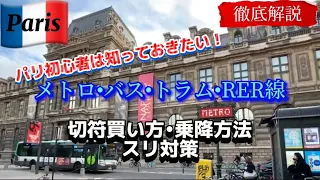 Paris

徹底解説

パリ初心者は知っておきたい！

メトロ・バス・トラム・RER線

METRO

切符買い方・乗降方法
スリ対策